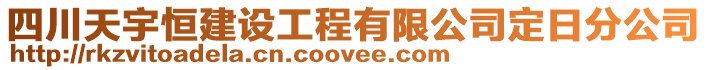 四川天宇恒建设工程有限公司定日分公司
http://rkzvitoadela.cn.coovee.com